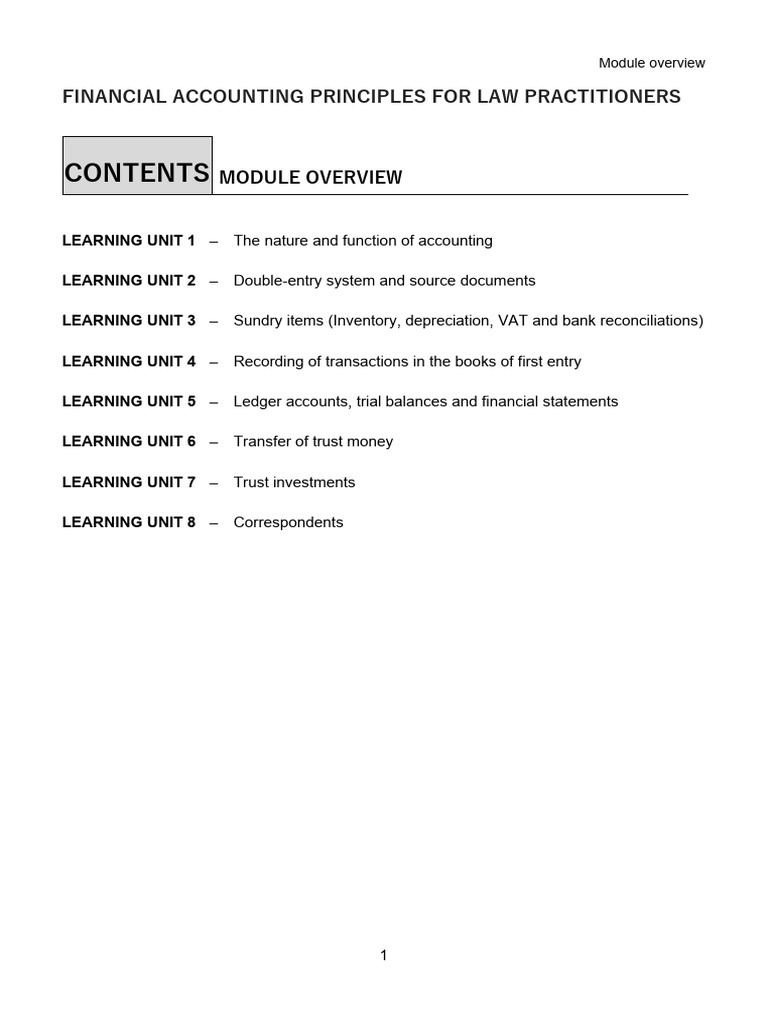 Module overview

FINANCIAL ACCOUNTING PRINCIPLES FOR LAW PRACTITIONERS

CONTENTS MODULE OVERVIEW

LEARNING UNIT 1 – The nature and function of accounting

LEARNING UNIT 2 – Double-entry system and source documents

LEARNING UNIT 3 – Sundry items (Inventory, depreciation, VAT and bank reconciliations)

LEARNING UNIT 4 – Recording of transactions in the books of first entry

LEARNING UNIT 5 – Ledger accounts, trial balances and financial statements

LEARNING UNIT 6 – Transfer of trust money

LEARNING UNIT 7 – Trust investments

LEARNING UNIT 8 – Correspondents

1